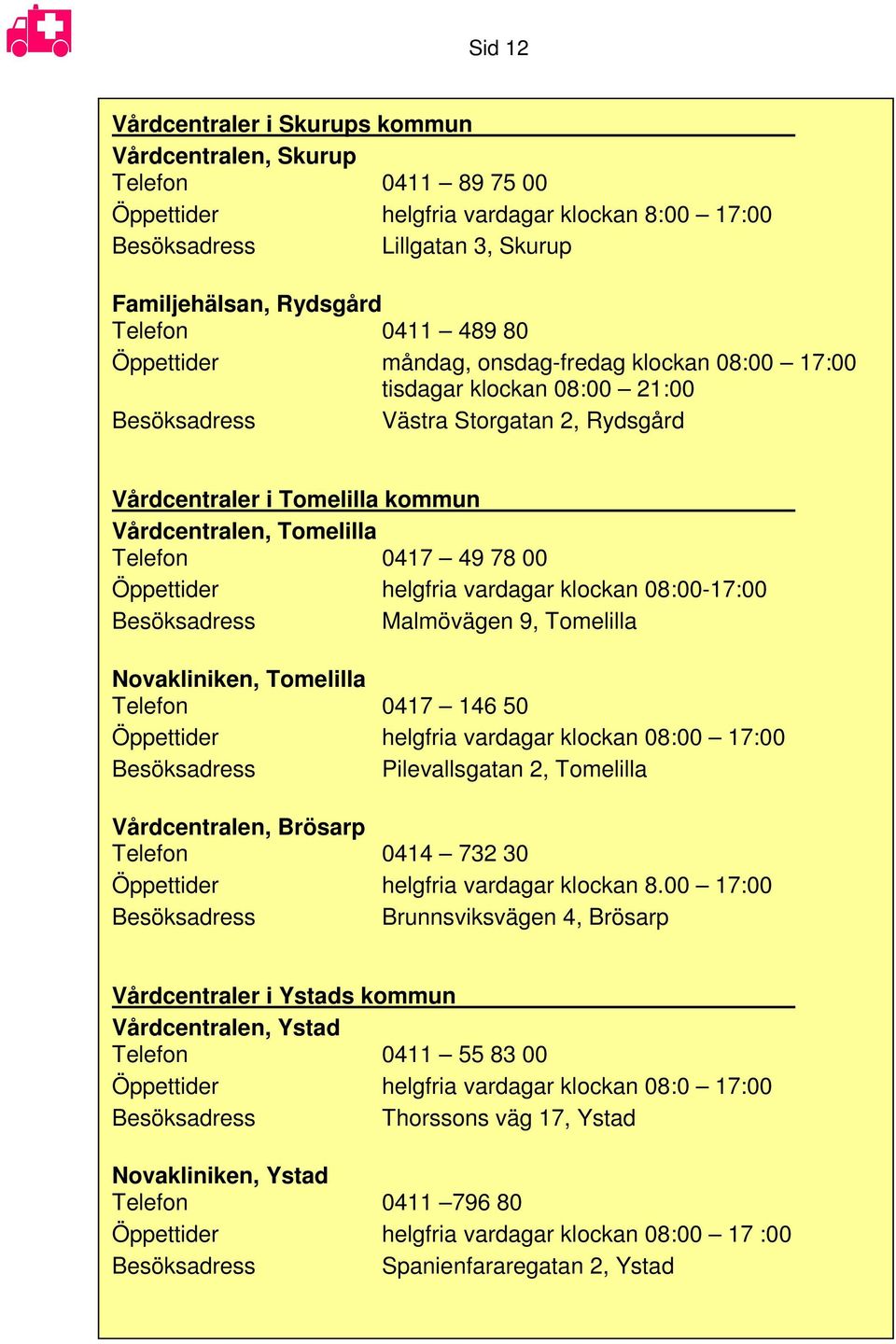 Sid 12

Vårdcentraler i Skurups kommun

Vårdcentralen, Skurup
Telefon 0411 – 89 75 00
Öppettider helgfria vardagar klockan 8:00 – 17:00
Besöksadress Lillgatan 3, Skurup

Familjehälsan, Rydsgård
Telefon 0411 – 489 80
Öppettider måndag, onsdag-fredag klockan 08:00 – 17:00
tisdagar klockan 08:00 – 21:00
Besöksadress Västra Storgatan 2, Rydsgård

Vårdcentraler i Tomelilla kommun

Vårdcentralen, Tomelilla
Telefon 0417 – 49 78 00
Öppettider helgfria vardagar klockan 08:00-17:00
Besöksadress Malmövägen 9, Tomelilla

Novakliniken, Tomelilla
Telefon 0417 – 146 50
Öppettider helgfria vardagar klockan 08:00 – 17:00
Besöksadress Pilevallsgatan 2, Tomelilla

Vårdcentralen, Brösarp
Telefon 0414 – 732 30
Öppettider helgfria vardagar klockan 8.00 – 17:00
Besöksadress Brunnsviksvägen 4, Brösarp

Vårdcentraler i Ystads kommun

Vårdcentralen, Ystad
Telefon 0411 – 55 83 00
Öppettider helgfria vardagar klockan 08:0 – 17:00
Besöksadress Thorssons väg 17, Ystad

Novakliniken, Ystad
Telefon 0411 –796 80
Öppettider helgfria vardagar klockan 08:00 – 17 :00
Besöksadress Spanienfararegatan 2, Ystad